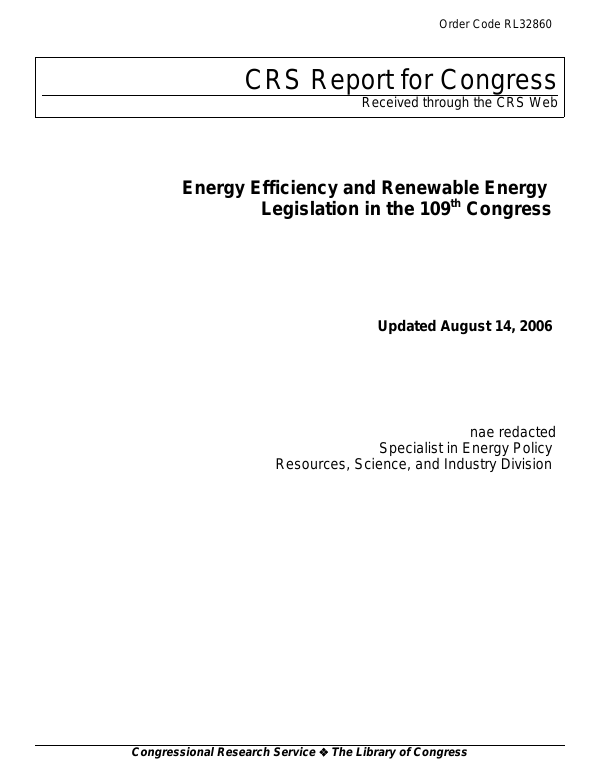 Order Code RL32860

CRS Report for Congress
Received through the CRS Web

Energy Efficiency and Renewable Energy Legislation in the 109$^{th}$ Congress

Updated August 14, 2006

nae redacted
Specialist in Energy Policy
Resources, Science, and Industry Division

Congressional Research Service ❖ The Library of Congress